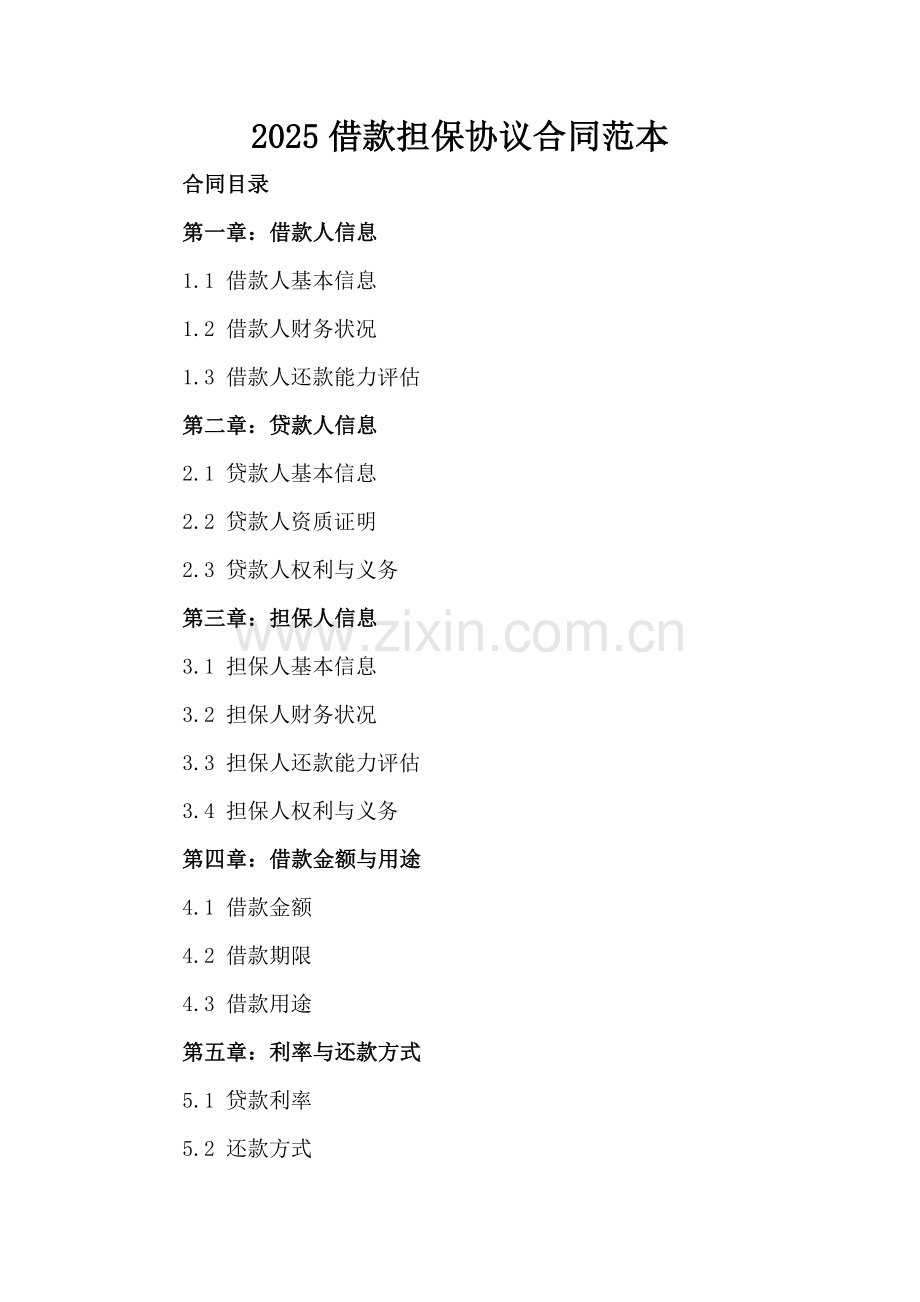 2025借款担保协议合同范本

合同目录

第一章：借款人信息

1.1 借款人基本信息

1.2 借款人财务状况

1.3 借款人还款能力评估

第二章：贷款人信息

2.1 贷款人基本信息

2.2 贷款人资质证明

2.3 贷款人权利与义务

第三章：担保人信息

3.1 担保人基本信息

3.2 担保人财务状况

3.3 担保人还款能力评估

3.4 担保人权利与义务

第四章：借款金额与用途

4.1 借款金额

4.2 借款期限

4.3 借款用途

第五章：利率与还款方式

5.1 贷款利率

5.2 还款方式

www.zixin.com.cn